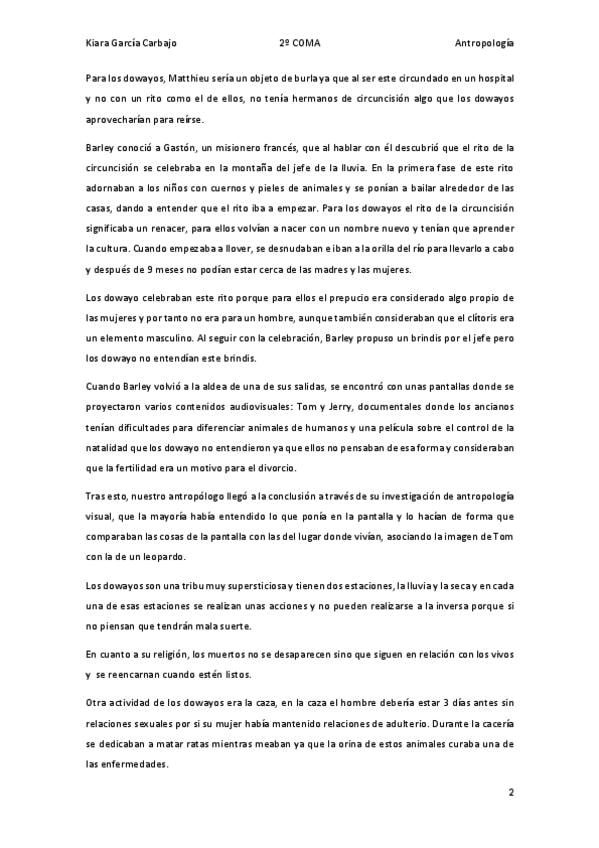 Kiara García Carbajo 2º COMA Antropología

Para los dowayos, Matthieu sería un objeto de burla ya que al ser este circundado en un hospital y no con un rito como el de ellos, no tenía hermanos de circuncisión algo que los dowayos aprovecharían para reírse.

Barley conoció a Gastón, un misionero francés, que al hablar con él descubrió que el rito de la circuncisión se celebraba en la montaña del jefe de la lluvia. En la primera fase de este rito adornaban a los niños con cuernos y pieles de animales y se ponían a bailar alrededor de las casas, dando a entender que el rito iba a empezar. Para los dowayos el rito de la circuncisión significaba un renacer, para ellos volvían a nacer con un nombre nuevo y tenían que aprender la cultura. Cuando empezaba a llover, se desnudaban e iban a la orilla del río para llevarlo a cabo y después de 9 meses no podían estar cerca de las madres y las mujeres.

Los dowayo celebraban este rito porque para ellos el prepucio era considerado algo propio de las mujeres y por tanto no era para un hombre, aunque también consideraban que el clítoris era un elemento masculino. Al seguir con la celebración, Barley propuso un brindis por el jefe pero los dowayo no entendían este brindis.

Cuando Barley volvió a la aldea de una de sus salidas, se encontró con unas pantallas donde se proyectaron varios contenidos audiovisuales: Tom y Jerry, documentales donde los ancianos tenían dificultades para diferenciar animales de humanos y una película sobre el control de la natalidad que los dowayo no entendieron ya que ellos no pensaban de esa forma y consideraban que la fertilidad era un motivo para el divorcio.

Tras esto, nuestro antropólogo llegó a la conclusión a través de su investigación de antropología visual, que la mayoría había entendido lo que ponía en la pantalla y lo hacían de forma que comparaban las cosas de la pantalla con las del lugar donde vivían, asociando la imagen de Tom con la de un leopardo.

Los dowayos son una tribu muy supersticiosa y tienen dos estaciones, la lluvia y la seca y en cada una de esas estaciones se realizan unas acciones y no pueden realizarse a la inversa porque si no piensan que tendrán mala suerte.

En cuanto a su religión, los muertos no se desaparecen sino que siguen en relación con los vivos y se reencarnan cuando estén listos.

Otra actividad de los dowayos era la caza, en la caza el hombre debería estar 3 días antes sin relaciones sexuales por si su mujer había mantenido relaciones de adulterio. Durante la cacería se dedicaban a matar ratas mientras meaban ya que la orina de estos animales curaba una de las enfermedades.

2